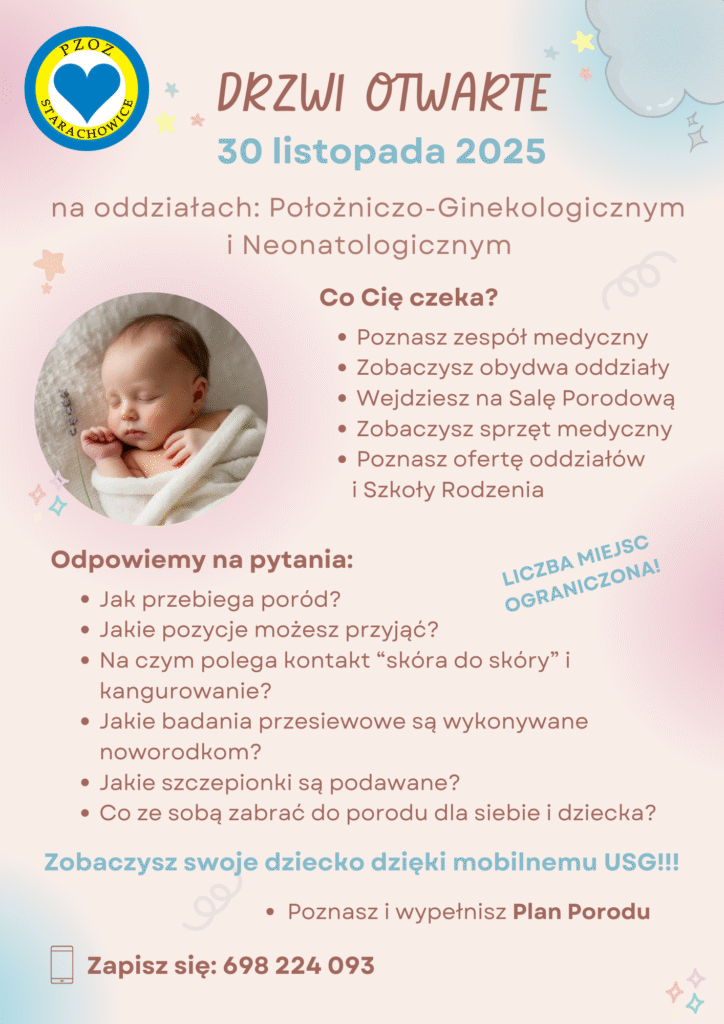 PZOZ
STARACHOWICE

DRZWI OTWARTE

30 listopada 2025

na oddziałach: Położniczo-Ginekologicznym i Neonatologicznym

Co Cię czeka?

• Poznasz zespół medyczny
• Zobaczysz obydwa oddziały
• Wejdziesz na Salę Porodową
• Zobaczysz sprzęt medyczny
• Poznasz ofertę oddziałów i Szkoły Rodzenia

Odpowiemy na pytania:

LICZBA MIEJSC OGRANICZONA!

• Jak przebiega poród?
• Jakie pozycje możesz przyjąć?
• Na czym polega kontakt "skóra do skóry" i kangurowanie?
• Jakie badania przesiewowe są wykonywane noworodkom?
• Jakie szczepionki są podawane?
• Co ze sobą zabrać do porodu dla siebie i dziecka?

Zobaczysz swoje dziecko dzięki mobilnemu USG!!!

• Poznasz i wypełnisz Plan Porodu

Zapisz się: 698 224 093